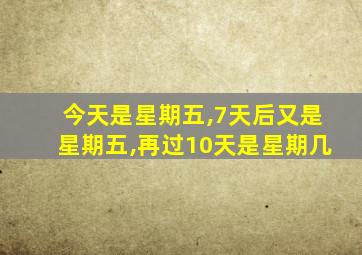 今天是星期五,7天后又是星期五,再过10天是星期几